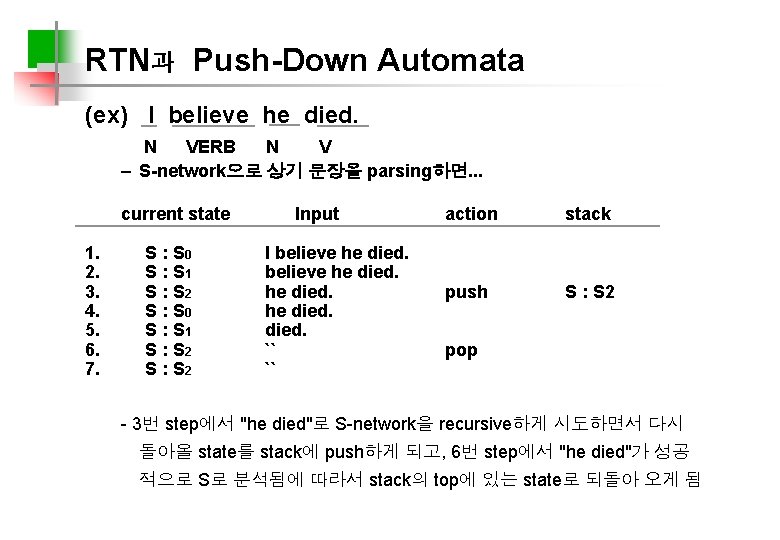 RTN과 Push-Down Automata

(ex) I believe he died.
N VERB N V

– S-network으로 상기 문장을 parsing하면...

| | current state | Input | action | stack |
|---|---|---|---|---|
| 1. | S : $S_0$ | I believe he died. | | |
| 2. | S : $S_1$ | believe he died. | | |
| 3. | S : $S_2$ | he died. | push | S : S2 |
| 4. | S : $S_0$ | he died. | | |
| 5. | S : $S_1$ | died. | | |
| 6. | S : $S_2$ | `` | pop | |
| 7. | S : $S_2$ | `` | | |

- 3번 step에서 "he died"로 S-network을 recursive하게 시도하면서 다시 돌아올 state를 stack에 push하게 되고, 6번 step에서 "he died"가 성공적으로 S로 분석됨에 따라서 stack의 top에 있는 state로 되돌아 오게 됨